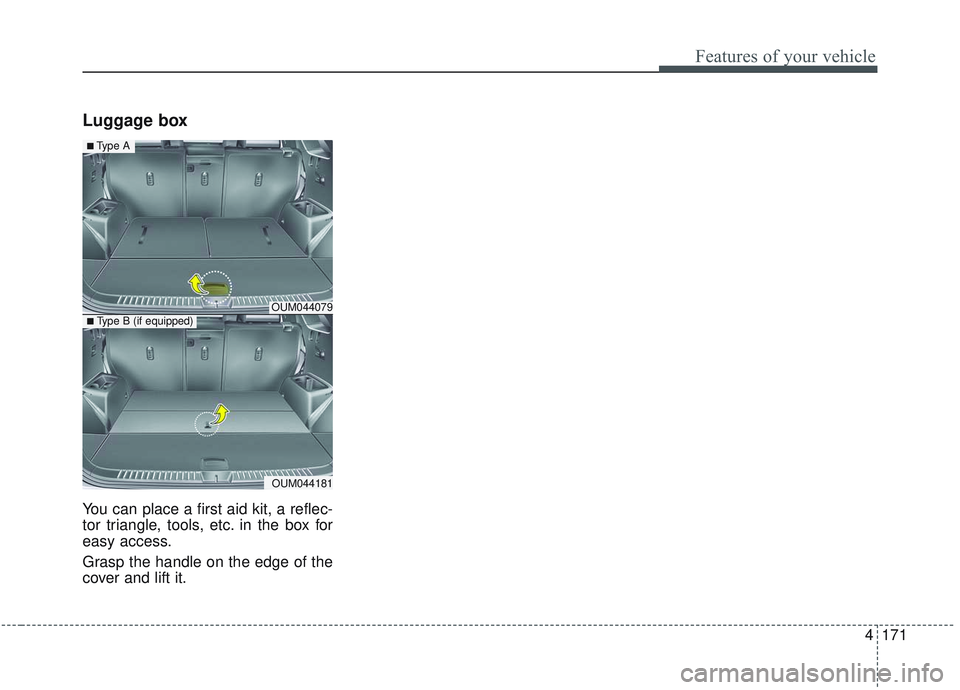 Features of your vehicle

Luggage box

■ Type A

OUM044079

■ Type B (if equipped)

OUM044181

You can place a first aid kit, a reflector triangle, tools, etc. in the box for easy access.

Grasp the handle on the edge of the cover and lift it.

4 171

carmanualsonline.info